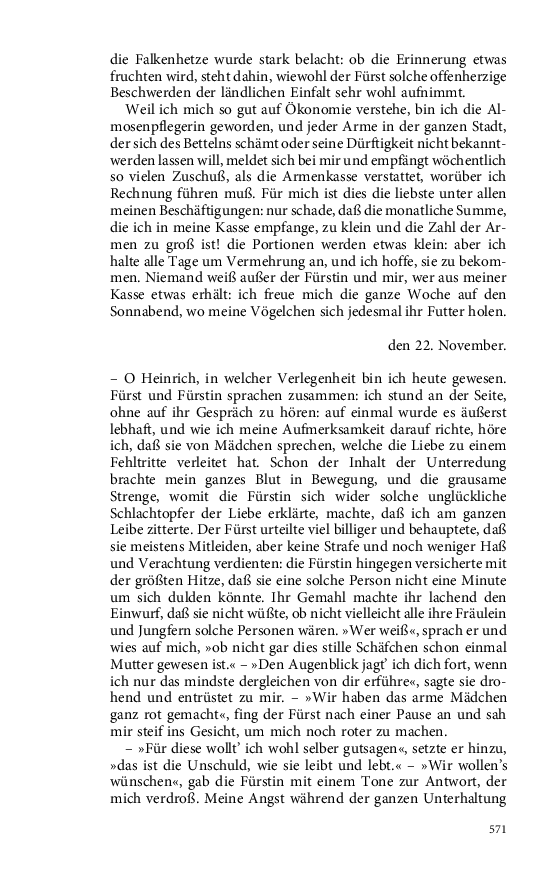 die Falkenhetze wurde stark belacht: ob die Erinnerung etwas fruchten wird, steht dahin, wiewohl der Fürst solche offenherzige Beschwerden der ländlichen Einfalt sehr wohl aufnimmt.

Weil ich mich so gut auf Ökonomie verstehe, bin ich die Almosenpflegerin geworden, und jeder Arme in der ganzen Stadt, der sich des Bettelns schämt oder seine Dürftigkeit nicht bekanntwerden lassen will, meldet sich bei mir und empfängt wöchentlich so vielen Zuschuß, als die Armenkasse verstattet, worüber ich Rechnung führen muß. Für mich ist dies die liebste unter allen meinen Beschäftigungen: nur schade, daß die monatliche Summe, die ich in meine Kasse empfange, zu klein und die Zahl der Armen zu groß ist! die Portionen werden etwas klein: aber ich halte alle Tage um Vermehrung an, und ich hoffe, sie zu bekommen. Niemand weiß außer der Fürstin und mir, wer aus meiner Kasse etwas erhält: ich freue mich die ganze Woche auf den Sonnabend, wo meine Vögelchen sich jedesmal ihr Futter holen.

den 22. November.

– O Heinrich, in welcher Verlegenheit bin ich heute gewesen. Fürst und Fürstin sprachen zusammen: ich stund an der Seite, ohne auf ihr Gespräch zu hören: auf einmal wurde es äußerst lebhaft, und wie ich meine Aufmerksamkeit darauf richte, höre ich, daß sie von Mädchen sprechen, welche die Liebe zu einem Fehltritte verleitet hat. Schon der Inhalt der Unterredung brachte mein ganzes Blut in Bewegung, und die grausame Strenge, womit die Fürstin sich wider solche unglückliche Schlachtopfer der Liebe erklärte, machte, daß ich am ganzen Leibe zitterte. Der Fürst urteilte viel billiger und behauptete, daß sie meistens Mitleiden, aber keine Strafe und noch weniger Haß und Verachtung verdienten: die Fürstin hingegen versicherte mit der größten Hitze, daß sie eine solche Person nicht eine Minute um sich dulden könnte. Ihr Gemahl machte ihr lachend den Einwurf, daß sie nicht wüßte, ob nicht vielleicht alle ihre Fräulein und Jungfern solche Personen wären. »Wer weiß«, sprach er und wies auf mich, »ob nicht gar dies stille Schäfchen schon einmal Mutter gewesen ist.« – »Den Augenblick jagt' ich dich fort, wenn ich nur das mindste dergleichen von dir erführe«, sagte sie drohend und entrüstet zu mir. – »Wir haben das arme Mädchen ganz rot gemacht«, fing der Fürst nach einer Pause an und sah mir steif ins Gesicht, um mich noch roter zu machen.

– »Für diese wollt' ich wohl selber gutsagen«, setzte er hinzu, »das ist die Unschuld, wie sie leibt und lebt.« – »Wir wollen's wünschen«, gab die Fürstin mit einem Tone zur Antwort, der mich verdroß. Meine Angst während der ganzen Unterhaltung

571